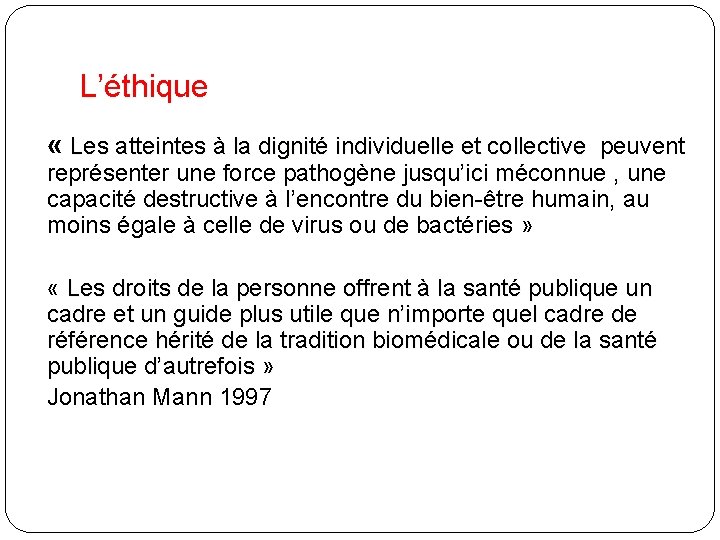 L’éthique

« Les atteintes à la dignité individuelle et collective peuvent représenter une force pathogène jusqu’ici méconnue , une capacité destructive à l’encontre du bien-être humain, au moins égale à celle de virus ou de bactéries »

« Les droits de la personne offrent à la santé publique un cadre et un guide plus utile que n’importe quel cadre de référence hérité de la tradition biomédicale ou de la santé publique d’autrefois »

Jonathan Mann 1997